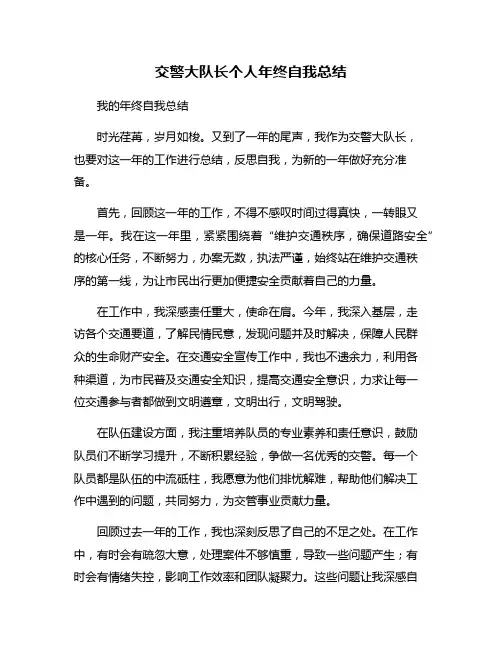 交警大队长个人年终自我总结

我的年终自我总结

时光荏苒，岁月如梭。又到了一年的尾声，我作为交警大队长，也要对这一年的工作进行总结，反思自我，为新的一年做好充分准备。

首先，回顾这一年的工作，不得不感叹时间过得真快，一转眼又是一年。我在这一年里，紧紧围绕着“维护交通秩序，确保道路安全”的核心任务，不断努力，办案无数，执法严谨，始终站在维护交通秩序的第一线，为让市民出行更加便捷安全贡献着自己的力量。

在工作中，我深感责任重大，使命在肩。今年，我深入基层，走访各个交通要道，了解民情民意，发现问题并及时解决，保障人民群众的生命财产安全。在交通安全宣传工作中，我也不遗余力，利用各种渠道，为市民普及交通安全知识，提高交通安全意识，力求让每一位交通参与者都做到文明遵章，文明出行，文明驾驶。

在队伍建设方面，我注重培养队员的专业素养和责任意识，鼓励队员们不断学习提升，不断积累经验，争做一名优秀的交警。每一个队员都是队伍的中流砥柱，我愿意为他们排忧解难，帮助他们解决工作中遇到的问题，共同努力，为交管事业贡献力量。

回顾过去一年的工作，我也深刻反思了自己的不足之处。在工作中，有时会有疏忽大意，处理案件不够慎重，导致一些问题产生；有时会有情绪失控，影响工作效率和团队凝聚力。这些问题让我深感自